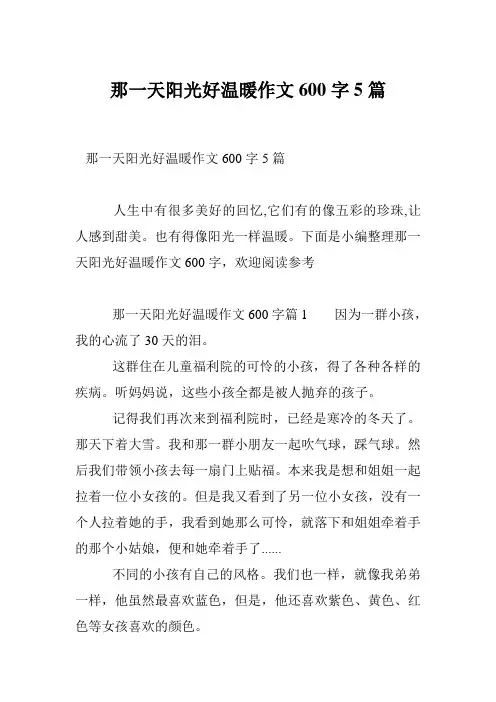 那一天阳光好温暖作文 600 字 5 篇

那一天阳光好温暖作文 600 字 5 篇

人生中有很多美好的回忆,它们有的像五彩的珍珠,让人感到甜美。也有得像阳光一样温暖。下面是小编整理那一天阳光好温暖作文 600 字，欢迎阅读参考

那一天阳光好温暖作文 600 字篇 1　　因为一群小孩，我的心流了 30 天的泪。

这群住在儿童福利院的可怜的小孩，得了各种各样的疾病。听妈妈说，这些小孩全都是被人抛弃的孩子。

记得我们再次来到福利院时，已经是寒冷的冬天了。那天下着大雪。我和那一群小朋友一起吹气球，踩气球。然后我们带领小孩去每一扇门上贴福。本来我是想和姐姐一起拉着一位小女孩的。但是我又看到了另一位小女孩，没有一个人拉着她的手，我看到她那么可怜，就落下和姐姐牵着手的那个小姑娘，便和她牵着手了......

不同的小孩有自己的风格。我们也一样，就像我弟弟一样，他虽然最喜欢蓝色，但是，他还喜欢紫色、黄色、红色等女孩喜欢的颜色。